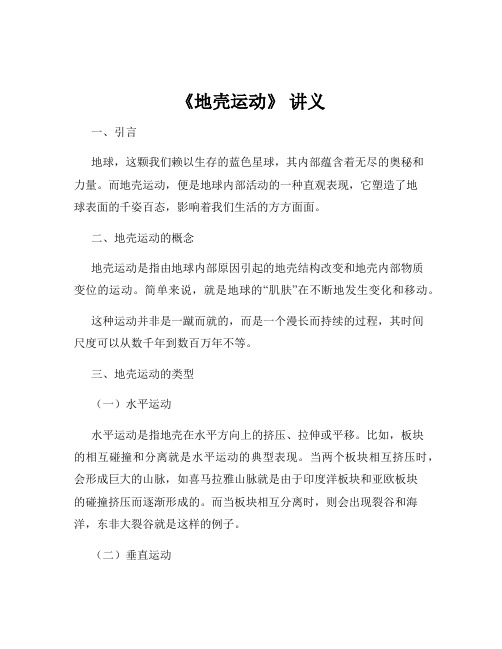 《地壳运动》 讲义

一、引言

地球，这颗我们赖以生存的蓝色星球，其内部蕴含着无尽的奥秘和力量。而地壳运动，便是地球内部活动的一种直观表现，它塑造了地球表面的千姿百态，影响着我们生活的方方面面。

二、地壳运动的概念

地壳运动是指由地球内部原因引起的地壳结构改变和地壳内部物质变位的运动。简单来说，就是地球的“肌肤”在不断地发生变化和移动。

这种运动并非是一蹴而就的，而是一个漫长而持续的过程，其时间尺度可以从数千年到数百万年不等。

三、地壳运动的类型

（一）水平运动

水平运动是指地壳在水平方向上的挤压、拉伸或平移。比如，板块的相互碰撞和分离就是水平运动的典型表现。当两个板块相互挤压时，会形成巨大的山脉，如喜马拉雅山脉就是由于印度洋板块和亚欧板块的碰撞挤压而逐渐形成的。而当板块相互分离时，则会出现裂谷和海洋，东非大裂谷就是这样的例子。

（二）垂直运动